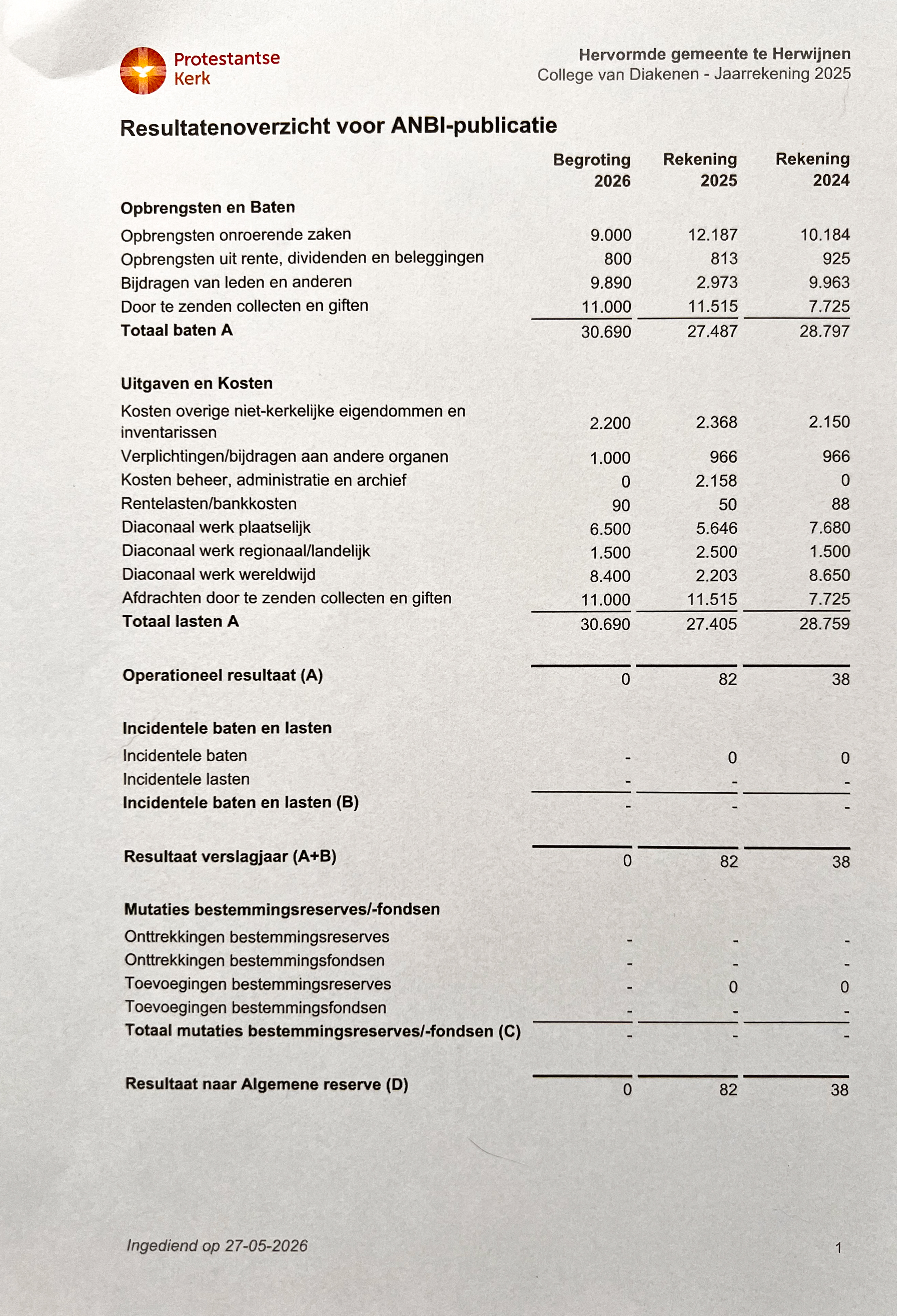 Protestantse Kerk

Hervormde gemeente te Herwijnen
College van Diakenen - Jaarrekening 2025

Resultatenoverzicht voor ANBI-publicatie

| | Begroting 2026 | Rekening 2025 | Rekening 2024 |
|---|---|---|---|
| **Opbrengsten en Baten** | | | |
| Opbrengsten onroerende zaken | 9.000 | 12.187 | 10.184 |
| Opbrengsten uit rente, dividenden en beleggingen | 800 | 813 | 925 |
| Bijdragen van leden en anderen | 9.890 | 2.973 | 9.963 |
| Door te zenden collecten en giften | 11.000 | 11.515 | 7.725 |
| **Totaal baten A** | 30.690 | 27.487 | 28.797 |
| **Uitgaven en Kosten** | | | |
| Kosten overige niet-kerkelijke eigendommen en inventarissen | 2.200 | 2.368 | 2.150 |
| Verplichtingen/bijdragen aan andere organen | 1.000 | 966 | 966 |
| Kosten beheer, administratie en archief | 0 | 2.158 | 0 |
| Rentelasten/bankkosten | 90 | 50 | 88 |
| Diaconaal werk plaatselijk | 6.500 | 5.646 | 7.680 |
| Diaconaal werk regionaal/landelijk | 1.500 | 2.500 | 1.500 |
| Diaconaal werk wereldwijd | 8.400 | 2.203 | 8.650 |
| Afdrachten door te zenden collecten en giften | 11.000 | 11.515 | 7.725 |
| **Totaal lasten A** | 30.690 | 27.405 | 28.759 |
| **Operationeel resultaat (A)** | 0 | 82 | 38 |
| **Incidentele baten en lasten** | | | |
| Incidentele baten | - | 0 | 0 |
| Incidentele lasten | - | - | - |
| **Incidentele baten en lasten (B)** | - | - | - |
| **Resultaat verslagjaar (A+B)** | 0 | 82 | 38 |
| **Mutaties bestemmingsreserves/-fondsen** | | | |
| Onttrekkingen bestemmingsreserves | - | - | - |
| Onttrekkingen bestemmingsfondsen | - | - | - |
| Toevoegingen bestemmingsreserves | - | 0 | 0 |
| Toevoegingen bestemmingsfondsen | - | - | - |
| **Totaal mutaties bestemmingsreserves/-fondsen (C)** | - | - | - |
| **Resultaat naar Algemene reserve (D)** | 0 | 82 | 38 |

Ingediend op 27-05-2026

1